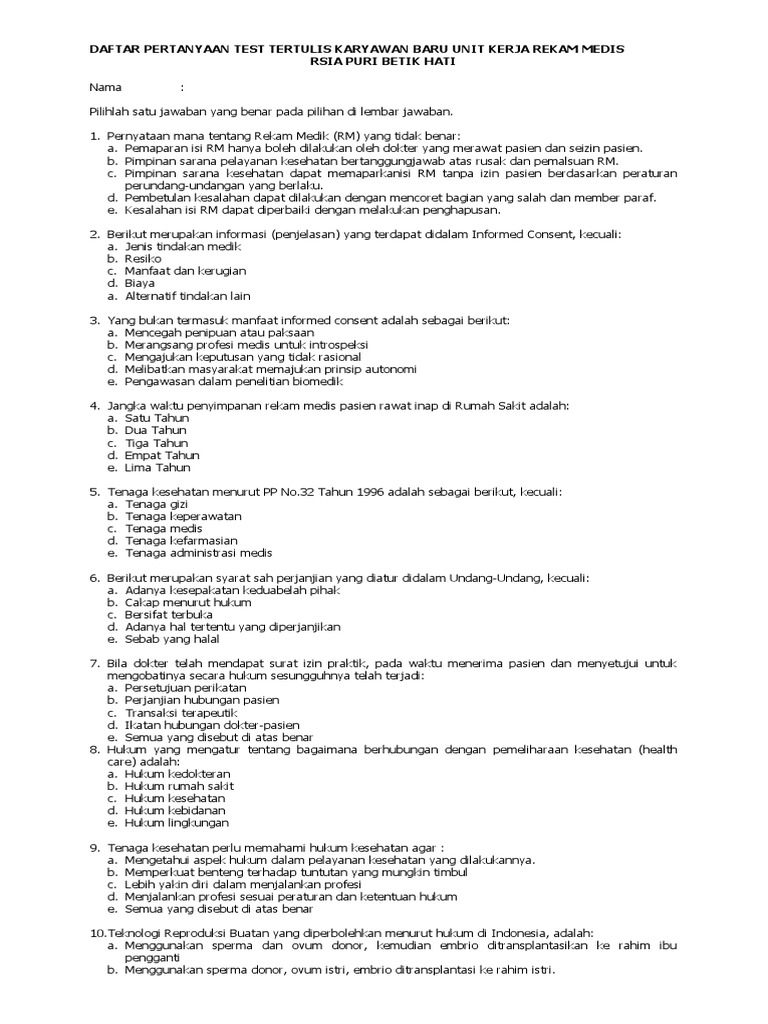 DAFTAR PERTANYAAN TEST TERTULIS KARYAWAN BARU UNIT KERJA REKAM MEDIS
RSIA PURI BETIK HATI

Nama :

Pilihlah satu jawaban yang benar pada pilihan di lembar jawaban.

1. Pernyataan mana tentang Rekam Medik (RM) yang tidak benar:
a. Pemaparan isi RM hanya boleh dilakukan oleh dokter yang merawat pasien dan seizin pasien.
b. Pimpinan sarana pelayanan kesehatan bertanggungjawab atas rusak dan pemalsuan RM.
c. Pimpinan sarana kesehatan dapat memaparkanisi RM tanpa izin pasien berdasarkan peraturan perundang-undangan yang berlaku.
d. Pembetulan kesalahan dapat dilakukan dengan mencoret bagian yang salah dan member paraf.
e. Kesalahan isi RM dapat diperbaiki dengan melakukan penghapusan.

2. Berikut merupakan informasi (penjelasan) yang terdapat didalam Informed Consent, kecuali:
a. Jenis tindakan medik
b. Resiko
c. Manfaat dan kerugian
d. Biaya
a. Alternatif tindakan lain

3. Yang bukan termasuk manfaat informed consent adalah sebagai berikut:
a. Mencegah penipuan atau paksaan
b. Merangsang profesi medis untuk introspeksi
c. Mengajukan keputusan yang tidak rasional
d. Melibatkan masyarakat memajukan prinsip autonomi
e. Pengawasan dalam penelitian biomedik

4. Jangka waktu penyimpanan rekam medis pasien rawat inap di Rumah Sakit adalah:
a. Satu Tahun
b. Dua Tahun
c. Tiga Tahun
d. Empat Tahun
e. Lima Tahun

5. Tenaga kesehatan menurut PP No.32 Tahun 1996 adalah sebagai berikut, kecuali:
a. Tenaga gizi
b. Tenaga keperawatan
c. Tenaga medis
d. Tenaga kefarmasian
e. Tenaga administrasi medis

6. Berikut merupakan syarat sah perjanjian yang diatur didalam Undang-Undang, kecuali:
a. Adanya kesepakatan keduabelah pihak
b. Cakap menurut hukum
c. Bersifat terbuka
d. Adanya hal tertentu yang diperjanjikan
e. Sebab yang halal

7. Bila dokter telah mendapat surat izin praktik, pada waktu menerima pasien dan menyetujui untuk mengobatinya secara hukum sesungguhnya telah terjadi:
a. Persetujuan perikatan
b. Perjanjian hubungan pasien
c. Transaksi terapeutik
d. Ikatan hubungan dokter-pasien
e. Semua yang disebut di atas benar
8. Hukum yang mengatur tentang bagaimana berhubungan dengan pemeliharaan kesehatan (health care) adalah:
a. Hukum kedokteran
b. Hukum rumah sakit
c. Hukum kesehatan
d. Hukum kebidanan
e. Hukum lingkungan

9. Tenaga kesehatan perlu memahami hukum kesehatan agar :
a. Mengetahui aspek hukum dalam pelayanan kesehatan yang dilakukannya.
b. Memperkuat benteng terhadap tuntutan yang mungkin timbul
c. Lebih yakin diri dalam menjalankan profesi
d. Menjalankan profesi sesuai peraturan dan ketentuan hukum
e. Semua yang disebut di atas benar

10. Teknologi Reproduksi Buatan yang diperbolehkan menurut hukum di Indonesia, adalah:
a. Menggunakan sperma dan ovum donor, kemudian embrio ditransplantasikan ke rahim ibu pengganti
b. Menggunakan sperma donor, ovum istri, embrio ditransplantasi ke rahim istri.